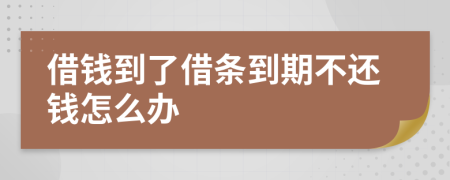 借钱到了借条到期不还钱怎么办